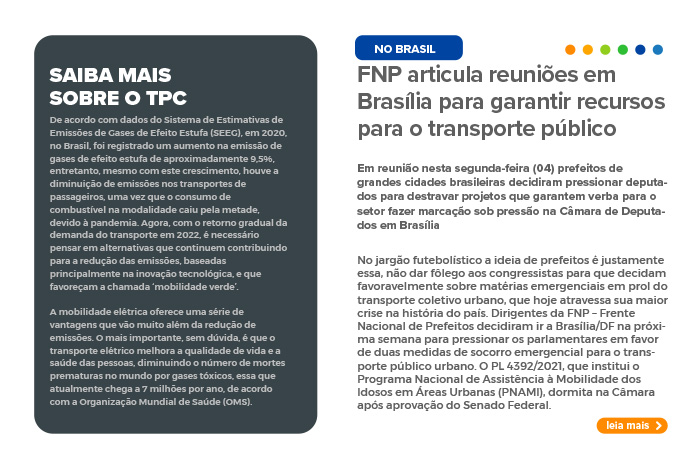 SAIBA MAIS SOBRE O TPC

De acordo com dados do Sistema de Estimativas de Emissões de Gases de Efeito Estufa (SEEG), em 2020, no Brasil, foi registrado um aumento na emissão de gases de efeito estufa de aproximadamente 9,5%, entretanto, mesmo com este crescimento, houve a diminuição de emissões nos transportes de passageiros, uma vez que o consumo de combustível na modalidade caiu pela metade, devido à pandemia. Agora, com o retorno gradual da demanda do transporte em 2022, é necessário pensar em alternativas que continuem contribuindo para a redução das emissões, baseadas principalmente na inovação tecnológica, e que favoreçam a chamada 'mobilidade verde'.

A mobilidade elétrica oferece uma série de vantagens que vão muito além da redução de emissões. O mais importante, sem dúvida, é que o transporte elétrico melhora a qualidade de vida e a saúde das pessoas, diminuindo o número de mortes prematuras no mundo por gases tóxicos, essa que atualmente chega a 7 milhões por ano, de acordo com a Organização Mundial de Saúde (OMS).

NO BRASIL

FNP articula reuniões em Brasília para garantir recursos para o transporte público

Em reunião nesta segunda-feira (04) prefeitos de grandes cidades brasileiras decidiram pressionar deputados para destravar projetos que garantem verba para o setor fazer marcação sob pressão na Câmara de Deputados em Brasília

No jargão futebolístico a ideia de prefeitos é justamente essa, não dar fôlego aos congressistas para que decidam favoravelmente sobre matérias emergenciais em prol do transporte coletivo urbano, que hoje atravessa sua maior crise na história do país. Dirigentes da FNP – Frente Nacional de Prefeitos decidiram ir a Brasília/DF na próxima semana para pressionar os parlamentares em favor de duas medidas de socorro emergencial para o transporte público urbano. O PL 4392/2021, que institui o Programa Nacional de Assistência à Mobilidade dos Idosos em Áreas Urbanas (PNAMI), dormita na Câmara após aprovação do Senado Federal.

leia mais